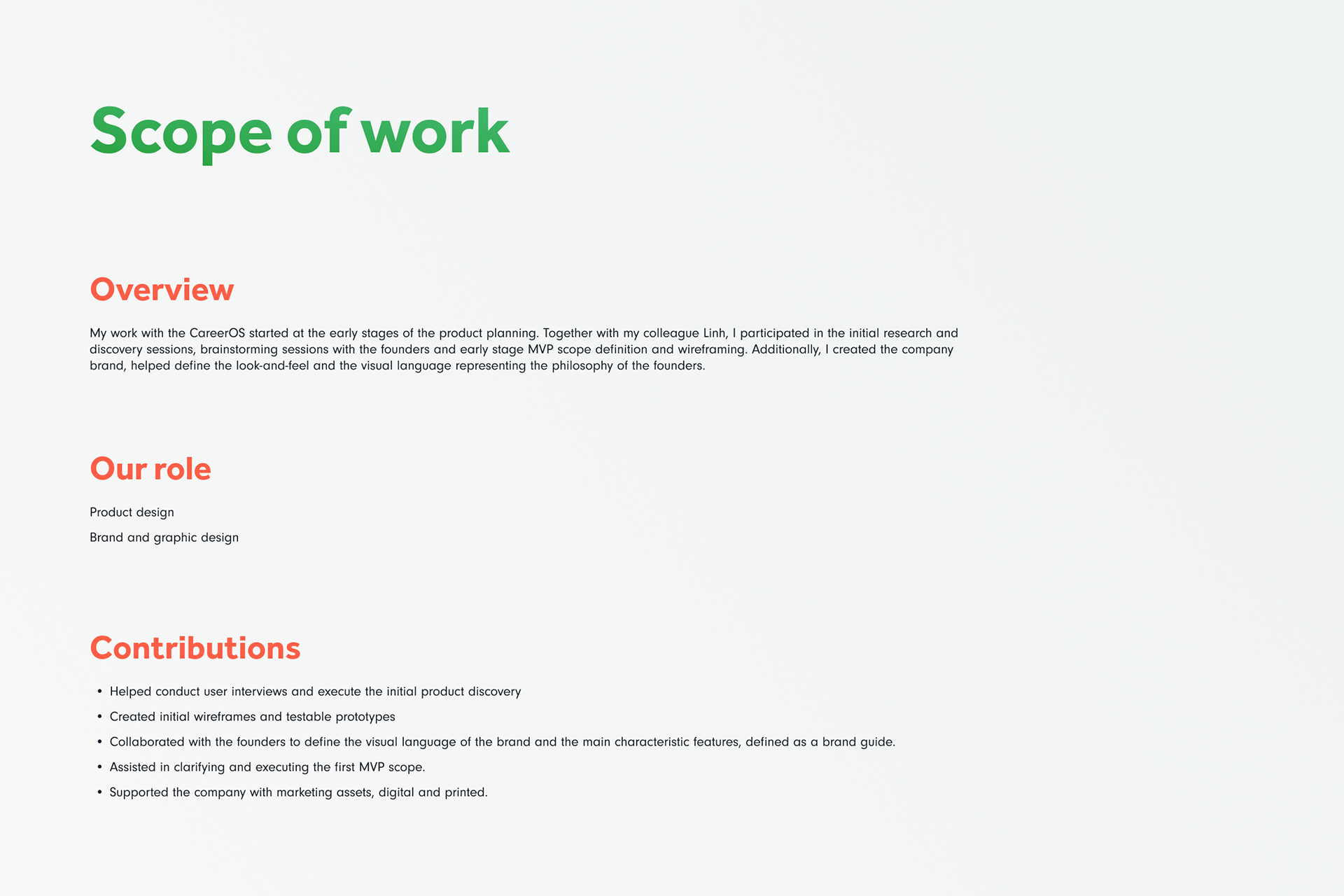 Scope of work

Overview

My work with the CareerOS started at the early stages of the product planning. Together with my colleague Linh, I participated in the initial research and discovery sessions, brainstorming sessions with the founders and early stage MVP scope definition and wireframing. Additionally, I created the company brand, helped define the look-and-feel and the visual language representing the philosophy of the founders.

Our role

Product design

Brand and graphic design

Contributions

• Helped conduct user interviews and execute the initial product discovery
• Created initial wireframes and testable prototypes
• Collaborated with the founders to define the visual language of the brand and the main characteristic features, defined as a brand guide.
• Assisted in clarifying and executing the first MVP scope.
• Supported the company with marketing assets, digital and printed.